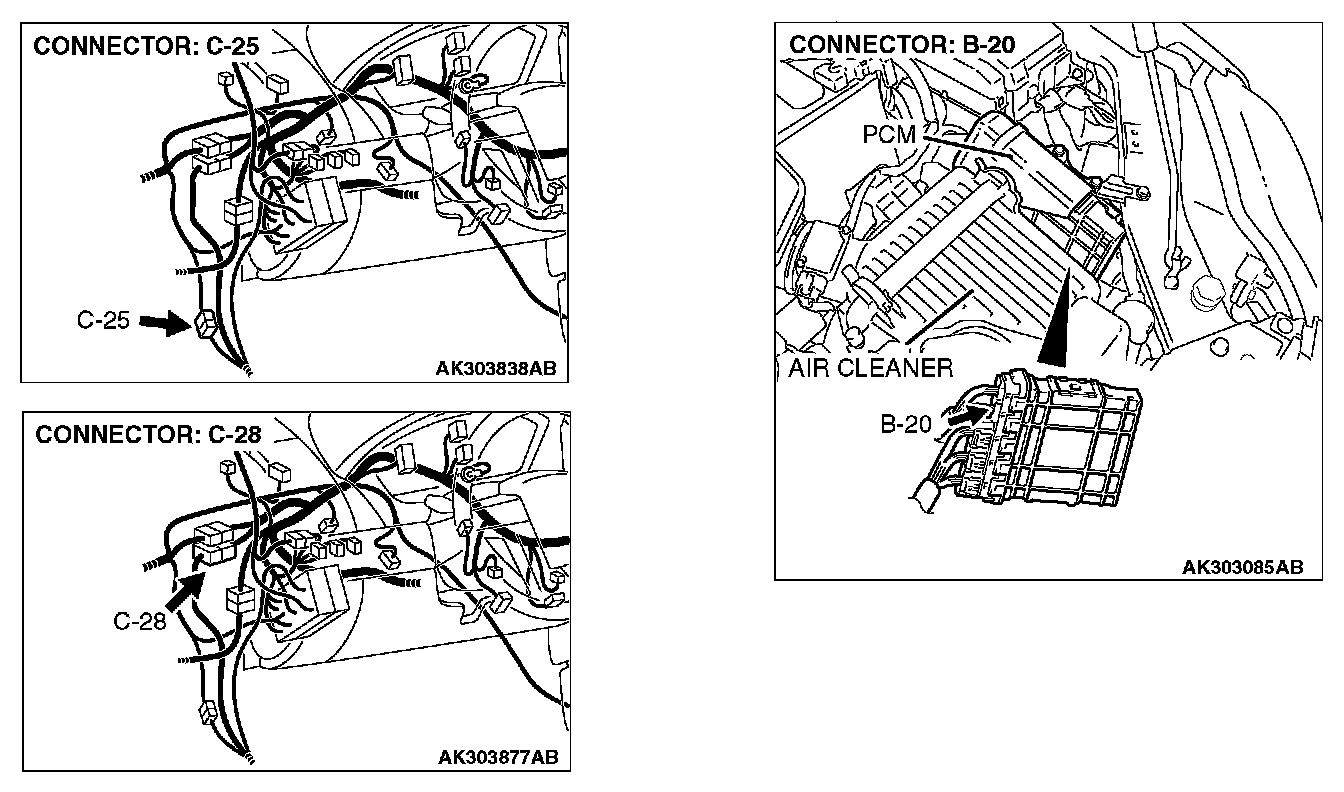 CONNECTOR: C-25

C-25

AK303838AB

CONNECTOR: C-28

C-28

AK303877AB

CONNECTOR: B-20

PCM

AIR CLEANER

B-20

AK303085AB